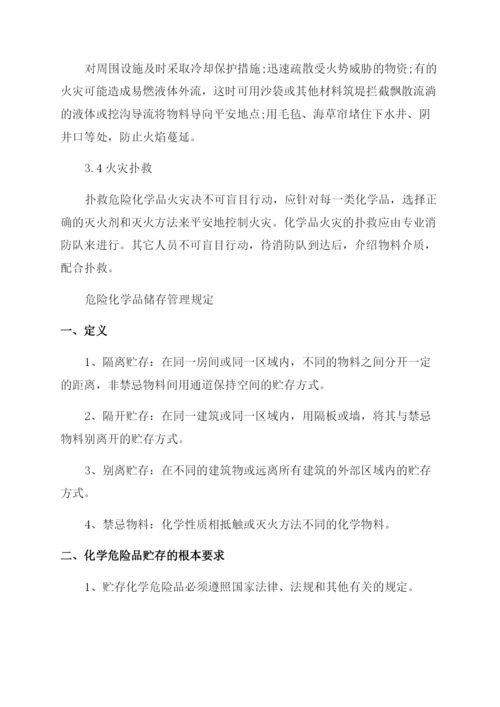 对周围设施及时采取冷却保护措施;迅速疏散受火势威胁的物资;有的火灾可能造成易燃液体外流，这时可用沙袋或其他材料筑堤拦截飘散流淌的液体或挖沟导流将物料导向平安地点;用毛毡、海草帘堵住下水井、阴井口等处，防止火焰蔓延。

3.4 火灾扑救

扑救危险化学品火灾决不可盲目行动，应针对每一类化学品，选择正确的灭火剂和灭火方法来平安地控制火灾。化学品火灾的扑救应由专业消防队来进行。其它人员不可盲目行动，待消防队到达后，介绍物料介质，配合扑救。

危险化学品储存管理规定

一、定义

1、隔离贮存：在同一房间或同一区域内，不同的物料之间分开一定的距离，非禁忌物料间用通道保持空间的贮存方式。

2、隔开贮存：在同一建筑或同一区域内，用隔板或墙，将其与禁忌物料别离开的贮存方式。

3、别离贮存：在不同的建筑物或远离所有建筑的外部区域内的贮存方式。

4、禁忌物料：化学性质相抵触或灭火方法不同的化学物料。

二、化学危险品贮存的根本要求

1、贮存化学危险品必须遵照国家法律、法规和其他有关的规定。